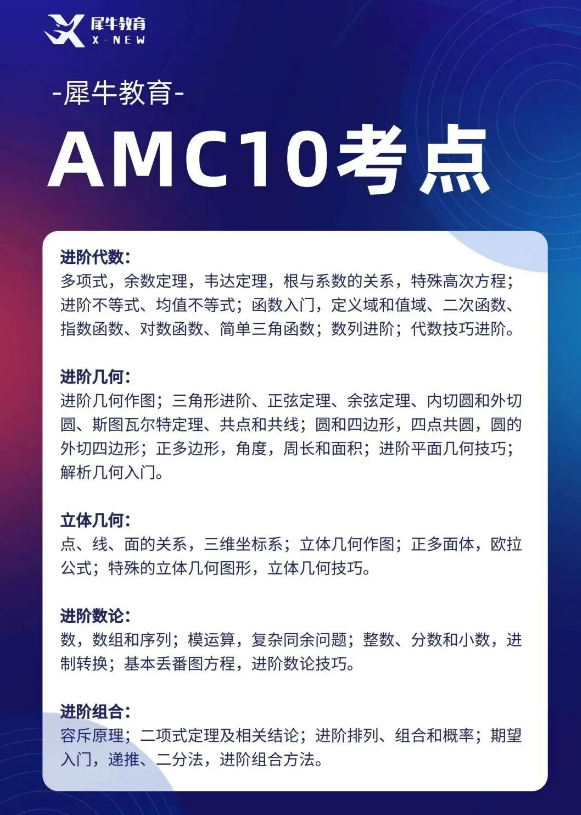 犀牛教育
X-NEW

-犀牛教育-

AMC10考点

进阶代数:
多项式，余数定理，韦达定理，根与系数的关系，特殊高次方程；进阶不等式、均值不等式；函数入门，定义域和值域、二次函数、指数函数、对数函数、简单三角函数；数列进阶；代数技巧进阶。

进阶几何:
进阶几何作图；三角形进阶、正弦定理、余弦定理、内切圆和外切圆、斯图瓦尔特定理、共点和共线；圆和四边形，四点共圆，圆的外切四边形；正多边形，角度，周长和面积；进阶平面几何技巧；解析几何入门。

立体几何:
点、线、面的关系，三维坐标系；立体几何作图；正多面体，欧拉公式；特殊的立体几何图形，立体几何技巧。

进阶数论:
数，数组和序列；模运算，复杂同余问题；整数、分数和小数，进制转换；基本丢番图方程，进阶数论技巧。

进阶组合:
容斥原理；二项式定理及相关结论；进阶排列、组合和概率；期望入门，递推、二分法，进阶组合方法。